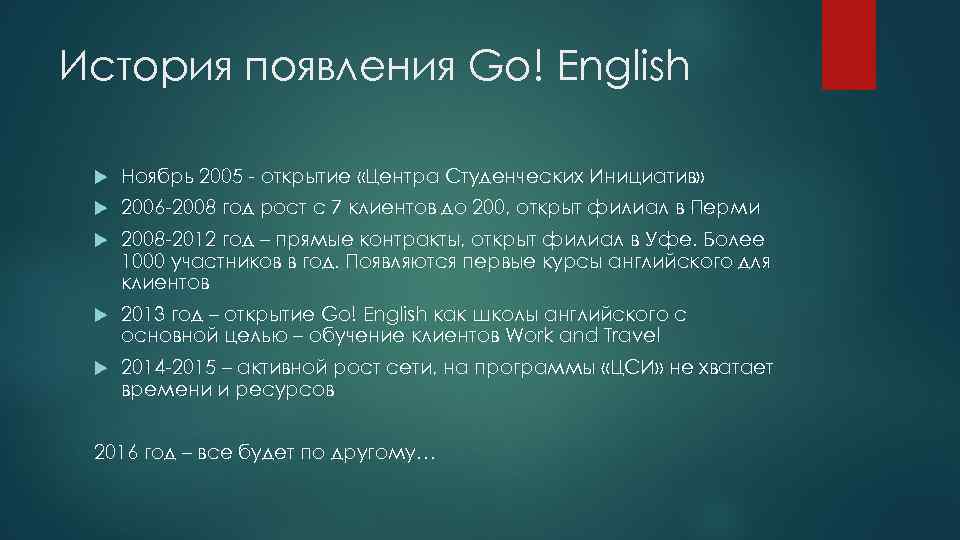 История появления Go! English

Ноябрь 2005 - открытие «Центра Студенческих Инициатив»

2006-2008 год рост с 7 клиентов до 200, открыт филиал в Перми

2008-2012 год – прямые контракты, открыт филиал в Уфе. Более 1000 участников в год. Появляются первые курсы английского для клиентов

2013 год – открытие Go! English как школы английского с основной целью – обучение клиентов Work and Travel

2014-2015 – активной рост сети, на программы «ЦСИ» не хватает времени и ресурсов

2016 год – все будет по другому…